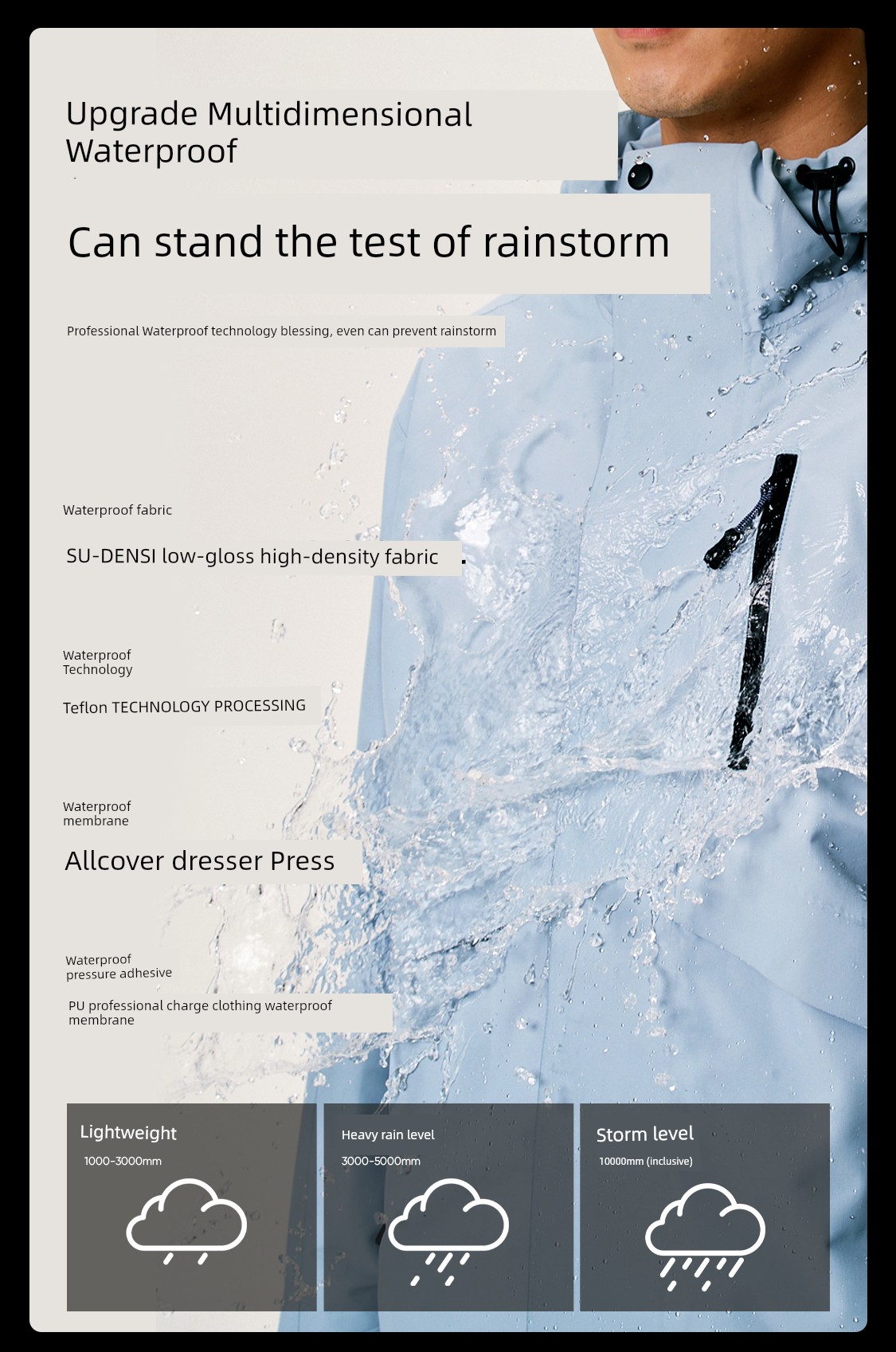 Upgrade Multidimensional Waterproof

Can stand the test of rainstorm

Professional Waterproof technology blessing, even can prevent rainstorm

Waterproof fabric

SU-DENSI low-gloss high-density fabric

Waterproof Technology

Teflon TECHNOLOGY PROCESSING

Waterproof membrane

Allcover dresser Press

Waterproof pressure adhesive

PU professional charge clothing waterproof membrane

Lightweight
1000-3000mm

Heavy rain level
3000-5000mm

Storm level
10000mm (inclusive)